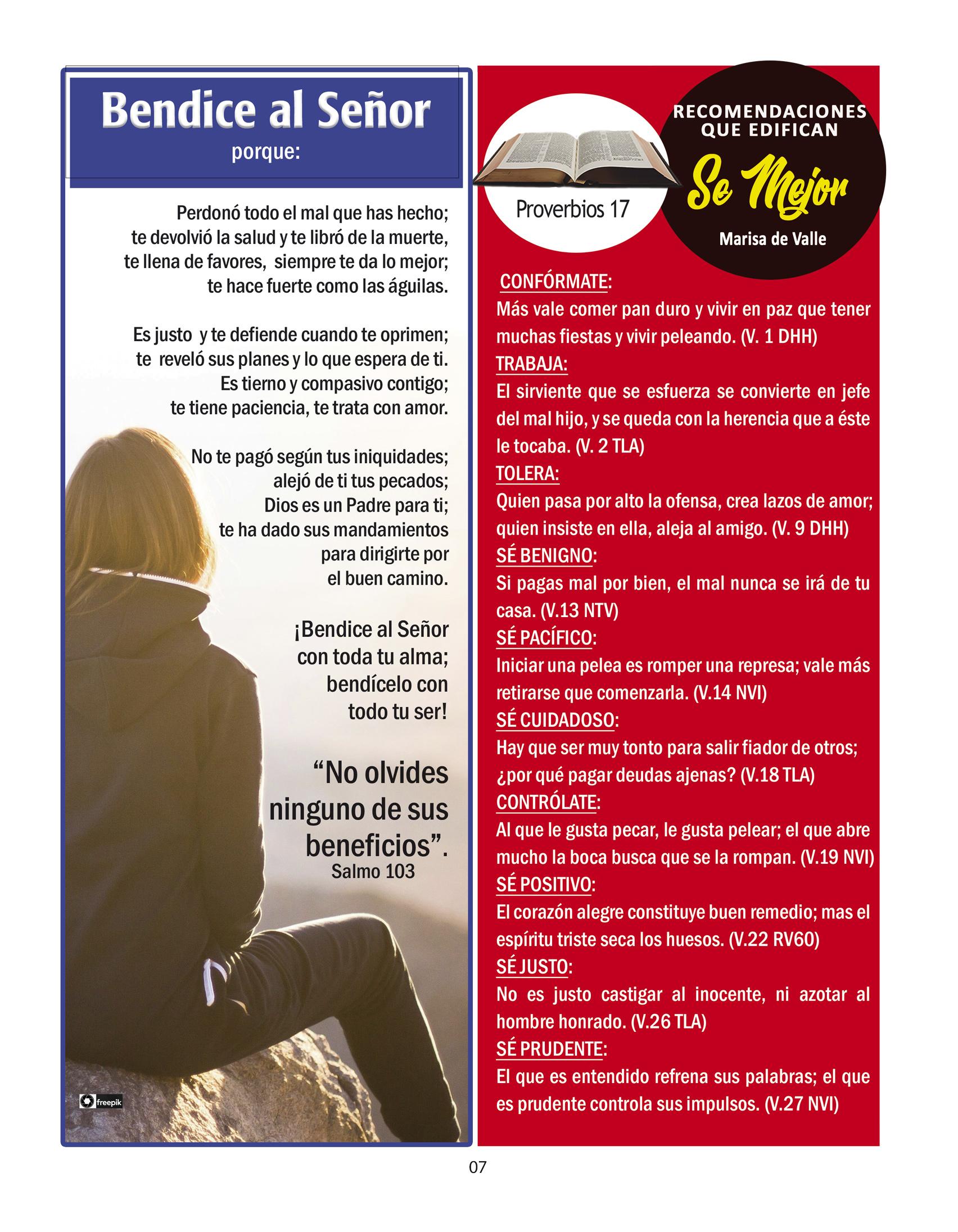 Bendice al Señor
porque:

Perdonó todo el mal que has hecho;
te devolvió la salud y te libró de la muerte,
te llena de favores, siempre te da lo mejor;
te hace fuerte como las águilas.

Es justo y te defiende cuando te oprimen;
te reveló sus planes y lo que espera de ti.
Es tierno y compasivo contigo;
te tiene paciencia, te trata con amor.

No te pagó según tus iniquidades;
alejó de ti tus pecados;
Dios es un Padre para ti;
te ha dado sus mandamientos
para dirigirte por
el buen camino.

¡Bendice al Señor
con toda tu alma;
bendícelo con
todo tu ser!

"No olvides
ninguno de sus
beneficios".
Salmo 103

freepik

Proverbios 17

RECOMENDACIONES
QUE EDIFICAN
Se Mejor
Marisa de Valle

CONFÓRMATE:
Más vale comer pan duro y vivir en paz que tener muchas fiestas y vivir peleando. (V. 1 DHH)
TRABAJA:
El sirviente que se esfuerza se convierte en jefe del mal hijo, y se queda con la herencia que a éste le tocaba. (V. 2 TLA)
TOLERA:
Quien pasa por alto la ofensa, crea lazos de amor; quien insiste en ella, aleja al amigo. (V. 9 DHH)
SÉ BENIGNO:
Si pagas mal por bien, el mal nunca se irá de tu casa. (V.13 NTV)
SÉ PACÍFICO:
Iniciar una pelea es romper una represa; vale más retirarse que comenzarla. (V.14 NVI)
SÉ CUIDADOSO:
Hay que ser muy tonto para salir fiador de otros; ¿por qué pagar deudas ajenas? (V.18 TLA)
CONTRÓLATE:
Al que le gusta pecar, le gusta pelear; el que abre mucho la boca busca que se la rompan. (V.19 NVI)
SÉ POSITIVO:
El corazón alegre constituye buen remedio; mas el espíritu triste seca los huesos. (V.22 RV60)
SÉ JUSTO:
No es justo castigar al inocente, ni azotar al hombre honrado. (V.26 TLA)
SÉ PRUDENTE:
El que es entendido refrena sus palabras; el que es prudente controla sus impulsos. (V.27 NVI)

07